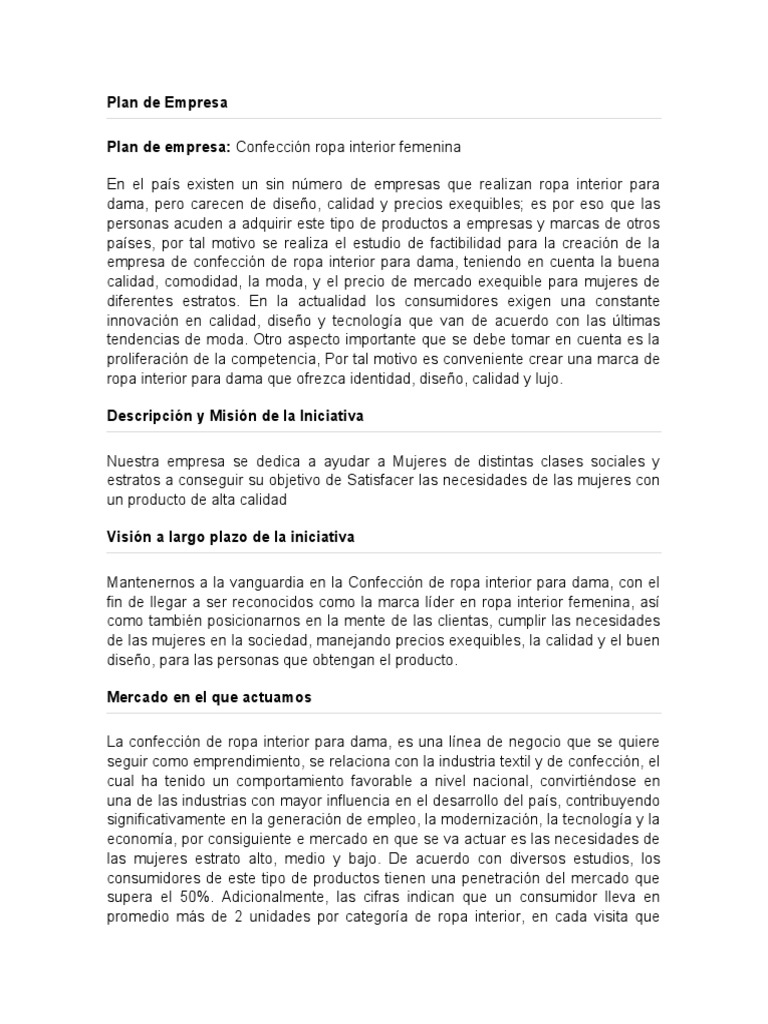 Plan de Empresa

Plan de empresa: Confección ropa interior femenina

En el país existen un sin número de empresas que realizan ropa interior para dama, pero carecen de diseño, calidad y precios exequibles; es por eso que las personas acuden a adquirir este tipo de productos a empresas y marcas de otros países, por tal motivo se realiza el estudio de factibilidad para la creación de la empresa de confección de ropa interior para dama, teniendo en cuenta la buena calidad, comodidad, la moda, y el precio de mercado exequible para mujeres de diferentes estratos. En la actualidad los consumidores exigen una constante innovación en calidad, diseño y tecnología que van de acuerdo con las últimas tendencias de moda. Otro aspecto importante que se debe tomar en cuenta es la proliferación de la competencia, Por tal motivo es conveniente crear una marca de ropa interior para dama que ofrezca identidad, diseño, calidad y lujo.

Descripción y Misión de la Iniciativa

Nuestra empresa se dedica a ayudar a Mujeres de distintas clases sociales y estratos a conseguir su objetivo de Satisfacer las necesidades de las mujeres con un producto de alta calidad

Visión a largo plazo de la iniciativa

Mantenernos a la vanguardia en la Confección de ropa interior para dama, con el fin de llegar a ser reconocidos como la marca líder en ropa interior femenina, así como también posicionarnos en la mente de las clientas, cumplir las necesidades de las mujeres en la sociedad, manejando precios exequibles, la calidad y el buen diseño, para las personas que obtengan el producto.

Mercado en el que actuamos

La confección de ropa interior para dama, es una línea de negocio que se quiere seguir como emprendimiento, se relaciona con la industria textil y de confección, el cual ha tenido un comportamiento favorable a nivel nacional, convirtiéndose en una de las industrias con mayor influencia en el desarrollo del país, contribuyendo significativamente en la generación de empleo, la modernización, la tecnología y la economía, por consiguiente e mercado en que se va actuar es las necesidades de las mujeres estrato alto, medio y bajo. De acuerdo con diversos estudios, los consumidores de este tipo de productos tienen una penetración del mercado que supera el 50%. Adicionalmente, las cifras indican que un consumidor lleva en promedio más de 2 unidades por categoría de ropa interior, en cada visita que